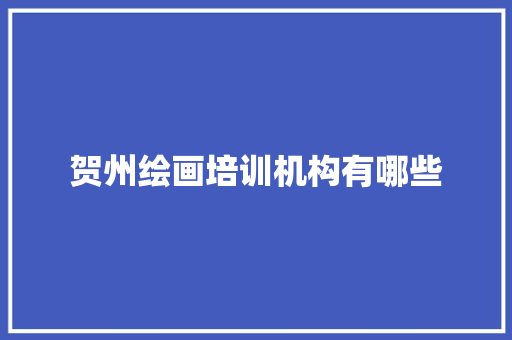 贺州绘画培训机构有哪些